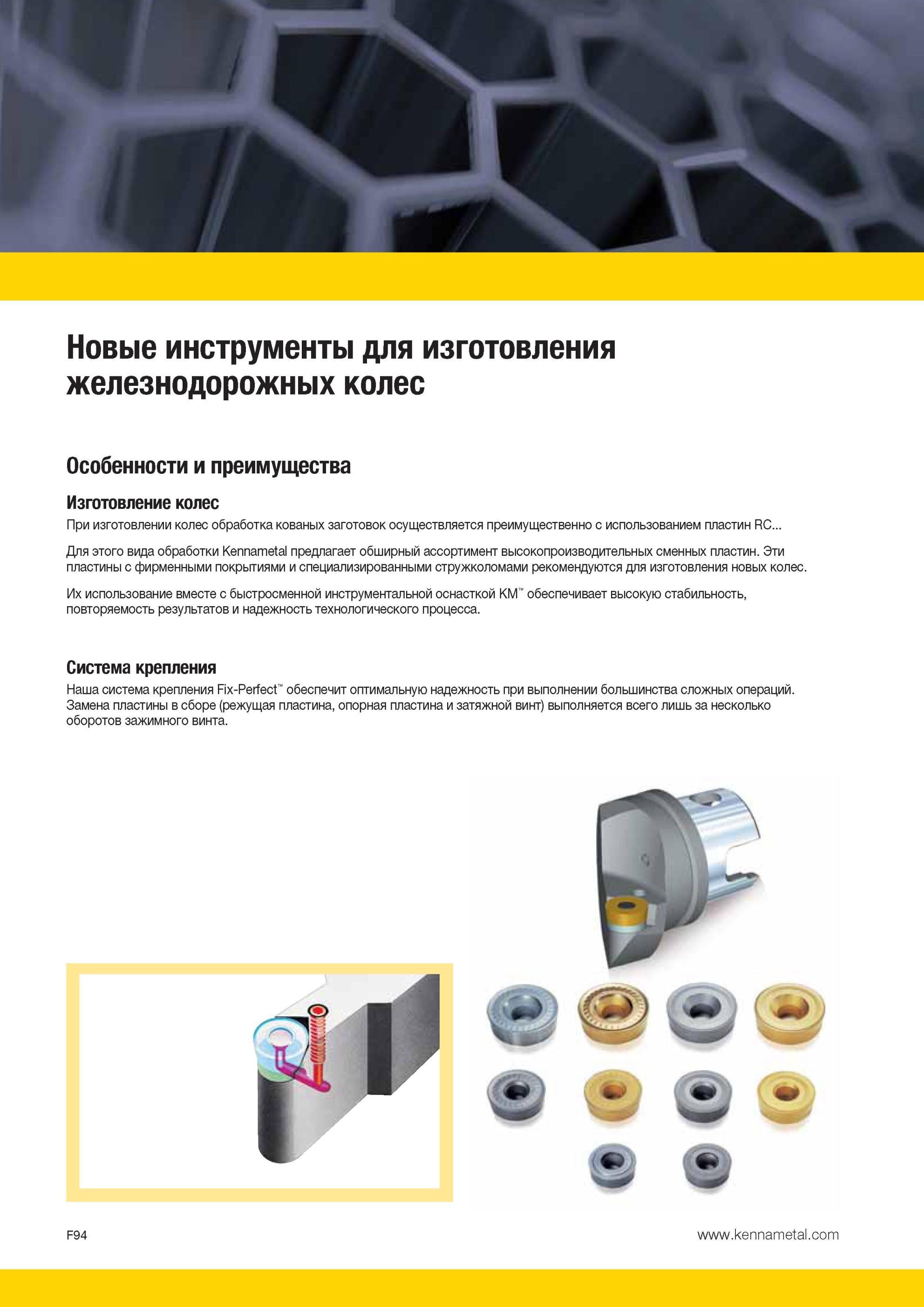 Новые инструменты для изготовления железнодорожных колес

Особенности и преимущества

Изготовление колес

При изготовлении колес обработка кованых заготовок осуществляется преимущественно с использованием пластин RC...

Для этого вида обработки Kennametal предлагает обширный ассортимент высокопроизводительных сменных пластин. Эти пластины с фирменными покрытиями и специализированными стружколомами рекомендуются для изготовления новых колес.

Их использование вместе с быстросменной инструментальной оснасткой KM™ обеспечивает высокую стабильность, повторяемость результатов и надежность технологического процесса.

Система крепления

Наша система крепления Fix-Perfect™ обеспечит оптимальную надежность при выполнении большинства сложных операций. Замена пластины в сборе (режущая пластина, опорная пластина и затяжной винт) выполняется всего лишь за несколько оборотов зажимного винта.

F94

www.kennametal.com